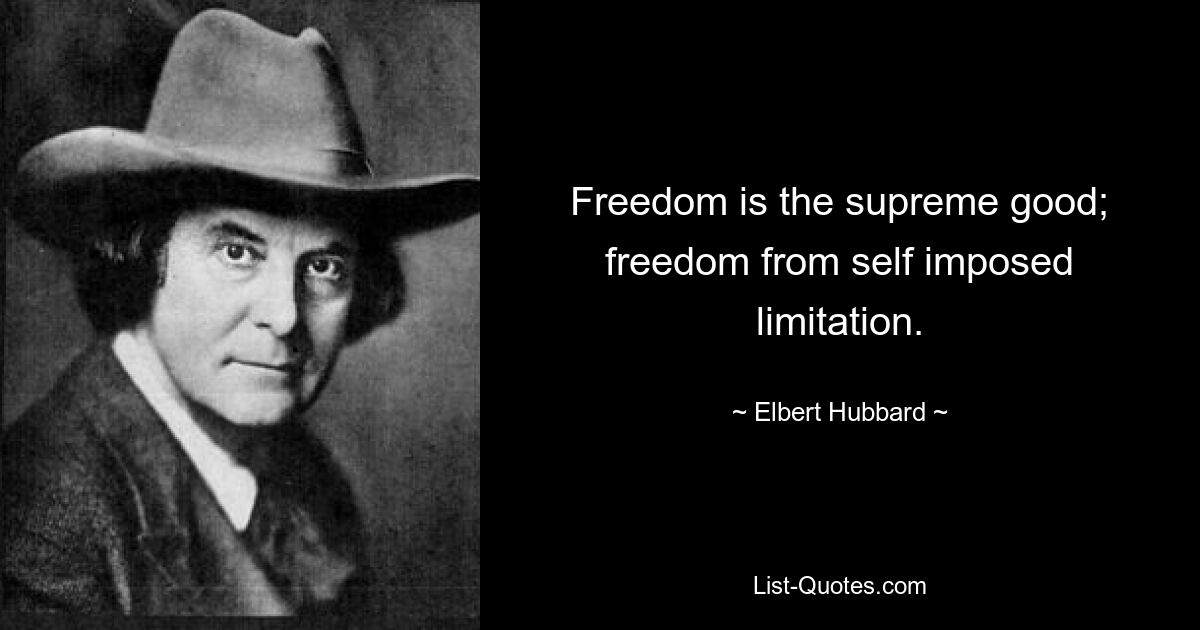 Freedom is the supreme good; freedom from self imposed limitation.

~ Elbert Hubbard ~

List-Quotes.com